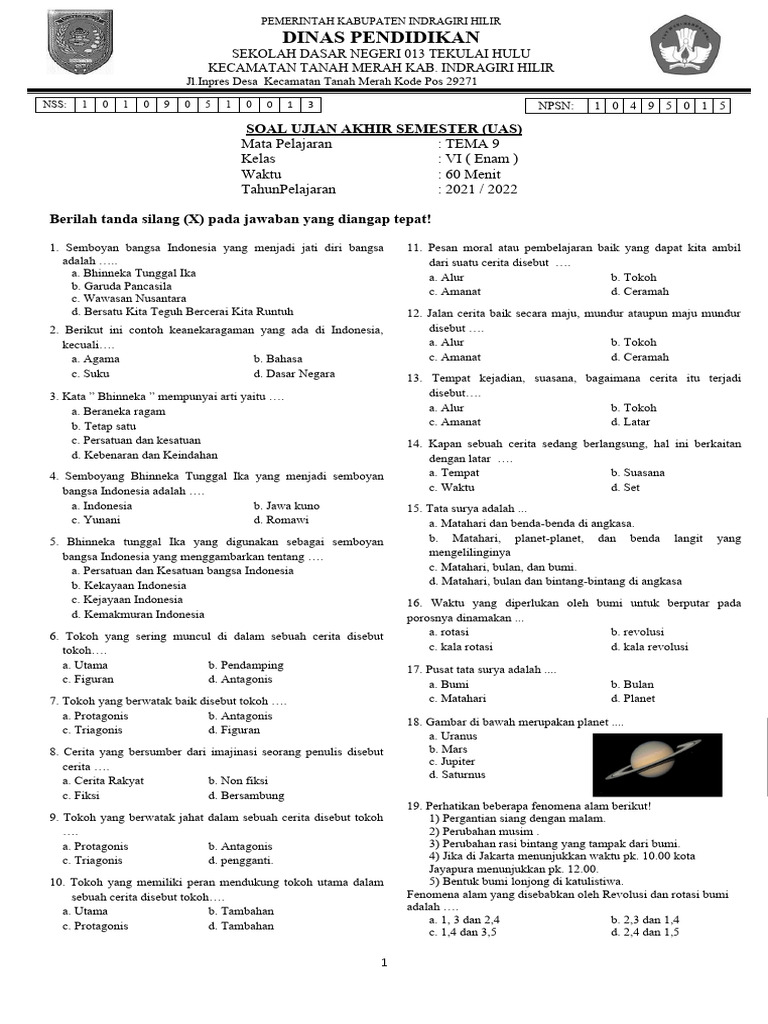 PEMERINTAH KABUPATEN INDRAGIRI HILIR
DINAS PENDIDIKAN
SEKOLAH DASAR NEGERI 013 TEKULAI HULU
KECAMATAN TANAH MERAH KAB. INDRAGIRI HILIR
Jl.Inpres Desa Kecamatan Tanah Merah Kode Pos 29271

| NSS: | 1 | 0 | 1 | 0 | 9 | 0 | 5 | 1 | 0 | 0 | 1 | 3 |
|---|---|---|---|---|---|---|---|---|---|---|---|---|

| NPSN: | 1 | 0 | 4 | 9 | 5 | 0 | 1 | 5 |
|---|---|---|---|---|---|---|---|---|

SOAL UJIAN AKHIR SEMESTER (UAS)
Mata Pelajaran : TEMA 9
Kelas : VI ( Enam )
Waktu : 60 Menit
TahunPelajaran : 2021 / 2022

Berilah tanda silang (X) pada jawaban yang diangap tepat!

1. Semboyan bangsa Indonesia yang menjadi jati diri bangsa adalah .....
a. Bhinneka Tunggal Ika
b. Garuda Pancasila
c. Wawasan Nusantara
d. Bersatu Kita Teguh Bercerai Kita Runtuh

2. Berikut ini contoh keanekaragaman yang ada di Indonesia, kecuali….
a. Agama b. Bahasa
c. Suku d. Dasar Negara

3. Kata " Bhinneka " mempunyai arti yaitu ….
a. Beraneka ragam
b. Tetap satu
c. Persatuan dan kesatuan
d. Kebenaran dan Keindahan

4. Semboyang Bhinneka Tunggal Ika yang menjadi semboyan bangsa Indonesia adalah ….
a. Indonesia b. Jawa kuno
c. Yunani d. Romawi

5. Bhinneka tunggal Ika yang digunakan sebagai semboyan bangsa Indonesia yang menggambarkan tentang ….
a. Persatuan dan Kesatuan bangsa Indonesia
b. Kekayaan Indonesia
c. Kejayaan Indonesia
d. Kemakmuran Indonesia

6. Tokoh yang sering muncul di dalam sebuah cerita disebut tokoh….
a. Utama b. Pendamping
c. Figuran d. Antagonis

7. Tokoh yang berwatak baik disebut tokoh ….
a. Protagonis b. Antagonis
c. Triagonis d. Figuran

8. Cerita yang bersumber dari imajinasi seorang penulis disebut cerita ….
a. Cerita Rakyat b. Non fiksi
c. Fiksi d. Bersambung

9. Tokoh yang berwatak jahat dalam sebuah cerita disebut tokoh ….
a. Protagonis b. Antagonis
c. Triagonis d. pengganti.

10. Tokoh yang memiliki peran mendukung tokoh utama dalam sebuah cerita disebut tokoh….
a. Utama b. Tambahan
c. Protagonis d. Tambahan

11. Pesan moral atau pembelajaran baik yang dapat kita ambil dari suatu cerita disebut ….
a. Alur b. Tokoh
c. Amanat d. Ceramah

12. Jalan cerita baik secara maju, mundur ataupun maju mundur disebut ….
a. Alur b. Tokoh
c. Amanat d. Ceramah

13. Tempat kejadian, suasana, bagaimana cerita itu terjadi disebut….
a. Alur b. Tokoh
c. Amanat d. Latar

14. Kapan sebuah cerita sedang berlangsung, hal ini berkaitan dengan latar ….
a. Tempat b. Suasana
c. Waktu d. Set

15. Tata surya adalah ...
a. Matahari dan benda-benda di angkasa.
b. Matahari, planet-planet, dan benda langit yang mengelilinginya
c. Matahari, bulan, dan bumi.
d. Matahari, bulan dan bintang-bintang di angkasa

16. Waktu yang diperlukan oleh bumi untuk berputar pada porosnya dinamakan ...
a. rotasi b. revolusi
c. kala rotasi d. kala revolusi

17. Pusat tata surya adalah ....
a. Bumi b. Bulan
c. Matahari d. Planet

18. Gambar di bawah merupakan planet ....
a. Uranus
b. Mars
c. Jupiter
d. Saturnus

19. Perhatikan beberapa fenomena alam berikut!
1) Pergantian siang dengan malam.
2) Perubahan musim .
3) Perubahan rasi bintang yang tampak dari bumi.
4) Jika di Jakarta menunjukkan waktu pk. 10.00 kota Jayapura menunjukkan pk. 12.00.
5) Bentuk bumi lonjong di katulistiwa.
Fenomena alam yang disebabkan oleh Revolusi dan rotasi bumi adalah ….
a. 1, 3 dan 2,4 b. 2,3 dan 1,4
c. 1,4 dan 3,5 d. 2,4 dan 1,5

1